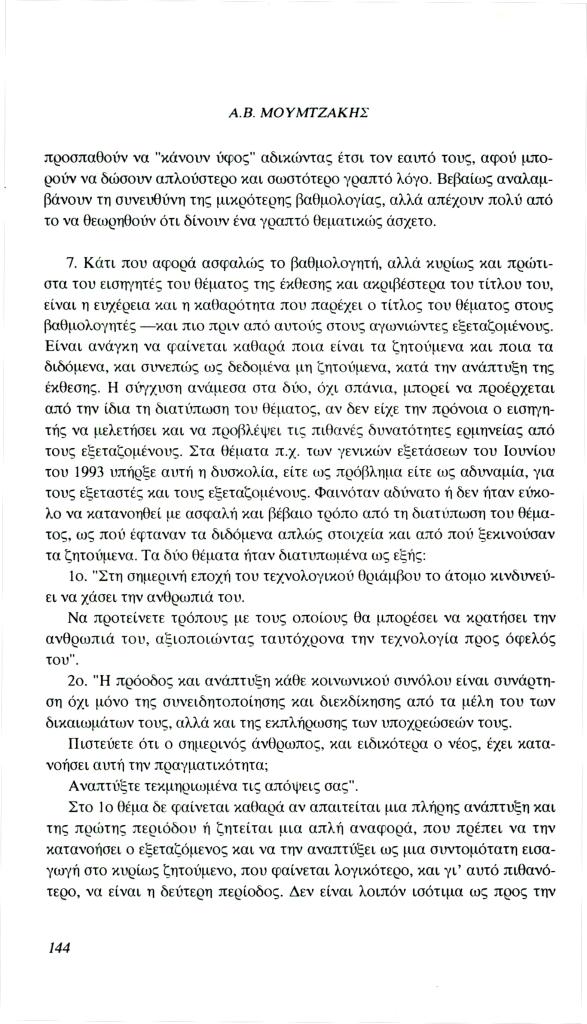 Α.Β. ΜΟΥΜΤΖΑΚΗΣ

προσπαθούν να "κάνουν ύφος" αδικώντας έτσι τον εαυτό τους, αφού μπορούν να δώσουν απλούστερο και σωστότερο γραπτό λόγο. Βεβαίως αναλαμβάνουν τη συνευθύνη της μικρότερης βαθμολογίας, αλλά απέχουν πολύ από το να θεωρηθούν ότι δίνουν ένα γραπτό θεματικώς άσχετο.

7. Κάτι που αφορά ασφαλώς το βαθμολογητή, αλλά κυρίως και πρώτιστα του εισηγητές του θέματος της έκθεσης και ακριβέστερα του τίτλου του, είναι η ευχέρεια και η καθαρότητα που παρέχει ο τίτλος του θέματος στους βαθμολογητές —και πιο πριν από αυτούς στους αγωνιώντες εξεταζομένους. Είναι ανάγκη να φαίνεται καθαρά ποια είναι τα ζητούμενα και ποια τα διδόμενα, και συνεπώς ως δεδομένα μη ζητούμενα, κατά την ανάπτυξη της έκθεσης. Η σύγχυση ανάμεσα στα δύο, όχι σπάνια, μπορεί να προέρχεται από την ίδια τη διατύπωση του θέματος, αν δεν είχε την πρόνοια ο εισηγητής να μελετήσει και να προβλέψει τις πιθανές δυνατότητες ερμηνείας από τους εξεταζομένους. Στα θέματα π.χ. των γενικών εξετάσεων του Ιουνίου του 1993 υπήρξε αυτή η δυσκολία, είτε ως πρόβλημα είτε ως αδυναμία, για τους εξεταστές και τους εξεταζομένους. Φαινόταν αδύνατο ή δεν ήταν εύκολο να κατανοηθεί με ασφαλή και βέβαιο τρόπο από τη διατύπωση του θέματος, ως πού έφταναν τα διδόμενα απλώς στοιχεία και από πού ξεκινούσαν τα ζητούμενα. Τα δύο θέματα ήταν διατυπωμένα ως εξής:

1ο. "Στη σημερινή εποχή του τεχνολογικού θριάμβου το άτομο κινδυνεύει να χάσει την ανθρωπιά του.

Να προτείνετε τρόπους με τους οποίους θα μπορέσει να κρατήσει την ανθρωπιά του, αξιοποιώντας ταυτόχρονα την τεχνολογία προς όφελός του".

2ο. "Η πρόοδος και ανάπτυξη κάθε κοινωνικού συνόλου είναι συνάρτηση όχι μόνο της συνειδητοποίησης και διεκδίκησης από τα μέλη του των δικαιωμάτων τους, αλλά και της εκπλήρωσης των υποχρεώσεών τους.

Πιστεύετε ότι ο σημερινός άνθρωπος, και ειδικότερα ο νέος, έχει κατανοήσει αυτή την πραγματικότητα;

Αναπτύξτε τεκμηριωμένα τις απόψεις σας".

Στο 1ο θέμα δε φαίνεται καθαρά αν απαιτείται μια πλήρης ανάπτυξη και της πρώτης περιόδου ή ζητείται μια απλή αναφορά, που πρέπει να την κατανοήσει ο εξεταζόμενος και να την αναπτύξει ως μια συντομότατη εισαγωγή στο κυρίως ζητούμενο, που φαίνεται λογικότερο, και γι' αυτό πιθανότερο, να είναι η δεύτερη περίοδος. Δεν είναι λοιπόν ισότιμα ως προς την

144